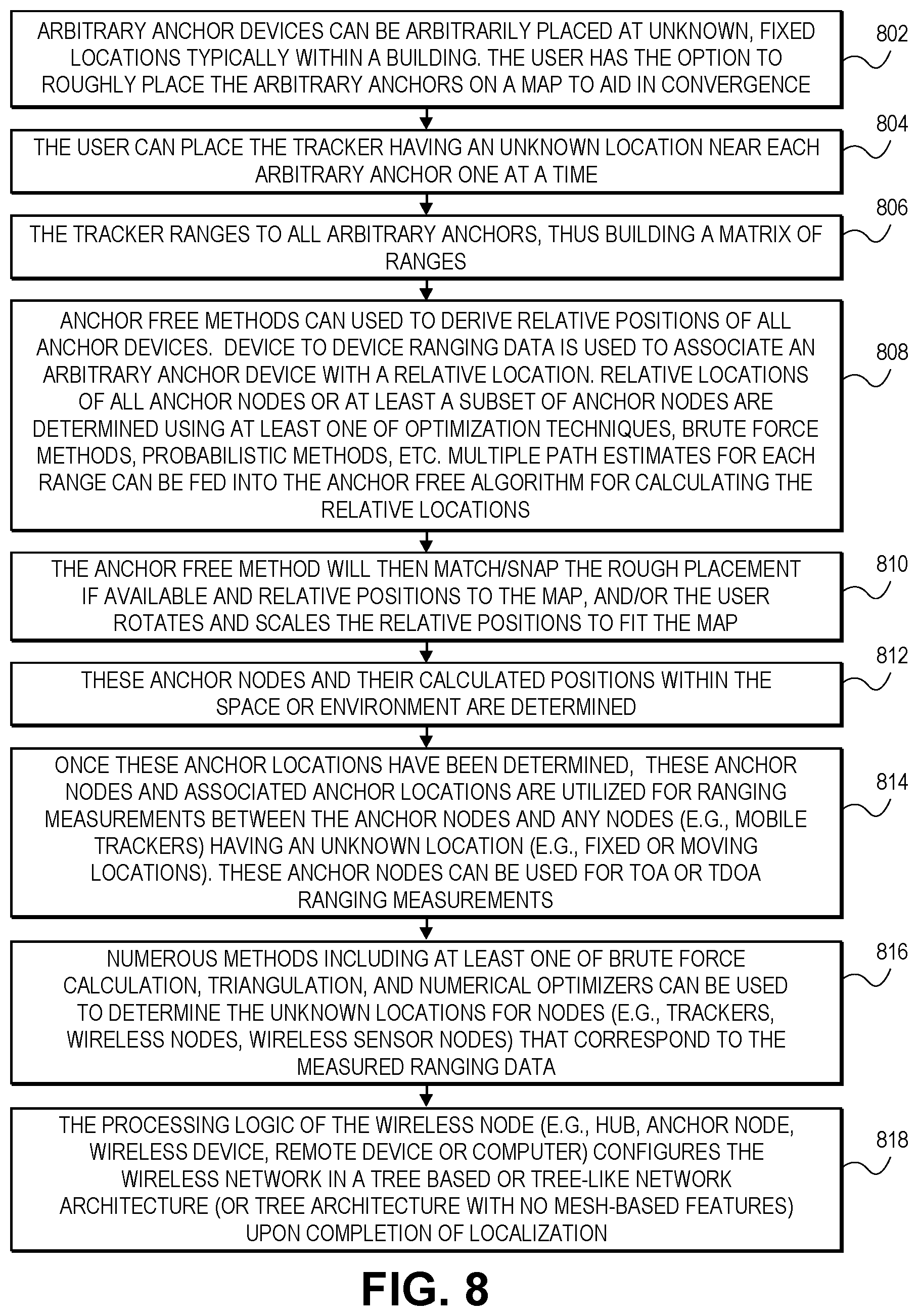 ARBITRARY ANCHOR DEVICES CAN BE ARBITRARILY PLACED AT UNKNOWN, FIXED LOCATIONS TYPICALLY WITHIN A BUILDING. THE USER HAS THE OPTION TO ROUGHLY PLACE THE ARBITRARY ANCHORS ON A MAP TO AID IN CONVERGENCE

802

THE USER CAN PLACE THE TRACKER HAVING AN UNKNOWN LOCATION NEAR EACH ARBITRARY ANCHOR ONE AT A TIME

804

THE TRACKER RANGES TO ALL ARBITRARY ANCHORS, THUS BUILDING A MATRIX OF RANGES

806

ANCHOR FREE METHODS CAN USED TO DERIVE RELATIVE POSITIONS OF ALL ANCHOR DEVICES. DEVICE TO DEVICE RANGING DATA IS USED TO ASSOCIATE AN ARBITRARY ANCHOR DEVICE WITH A RELATIVE LOCATION. RELATIVE LOCATIONS OF ALL ANCHOR NODES OR AT LEAST A SUBSET OF ANCHOR NODES ARE DETERMINED USING AT LEAST ONE OF OPTIMIZATION TECHNIQUES, BRUTE FORCE METHODS, PROBABILISTIC METHODS, ETC. MULTIPLE PATH ESTIMATES FOR EACH RANGE CAN BE FED INTO THE ANCHOR FREE ALGORITHM FOR CALCULATING THE RELATIVE LOCATIONS

808

THE ANCHOR FREE METHOD WILL THEN MATCH/SNAP THE ROUGH PLACEMENT IF AVAILABLE AND RELATIVE POSITIONS TO THE MAP, AND/OR THE USER ROTATES AND SCALES THE RELATIVE POSITIONS TO FIT THE MAP

810

THESE ANCHOR NODES AND THEIR CALCULATED POSITIONS WITHIN THE SPACE OR ENVIRONMENT ARE DETERMINED

812

ONCE THESE ANCHOR LOCATIONS HAVE BEEN DETERMINED, THESE ANCHOR NODES AND ASSOCIATED ANCHOR LOCATIONS ARE UTILIZED FOR RANGING MEASUREMENTS BETWEEN THE ANCHOR NODES AND ANY NODES (E.G., MOBILE TRACKERS) HAVING AN UNKNOWN LOCATION (E.G., FIXED OR MOVING LOCATIONS). THESE ANCHOR NODES CAN BE USED FOR TOA OR TDOA RANGING MEASUREMENTS

814

NUMEROUS METHODS INCLUDING AT LEAST ONE OF BRUTE FORCE CALCULATION, TRIANGULATION, AND NUMERICAL OPTIMIZERS CAN BE USED TO DETERMINE THE UNKNOWN LOCATIONS FOR NODES (E.G., TRACKERS, WIRELESS NODES, WIRELESS SENSOR NODES) THAT CORRESPOND TO THE MEASURED RANGING DATA

816

THE PROCESSING LOGIC OF THE WIRELESS NODE (E.G., HUB, ANCHOR NODE, WIRELESS DEVICE, REMOTE DEVICE OR COMPUTER) CONFIGURES THE WIRELESS NETWORK IN A TREE BASED OR TREE-LIKE NETWORK ARCHITECTURE (OR TREE ARCHITECTURE WITH NO MESH-BASED FEATURES) UPON COMPLETION OF LOCALIZATION

818

FIG. 8